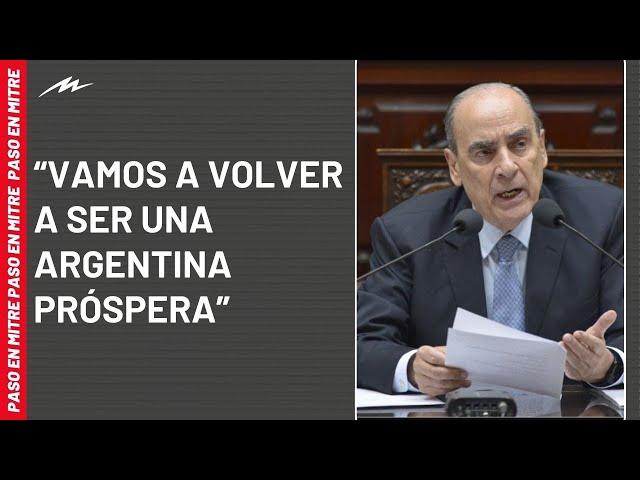 PASO EN MITRE PASO EN MITRE PASO EN MITRE

“VAMOS A VOLVER A SER UNA ARGENTINA PRÓSPERA”